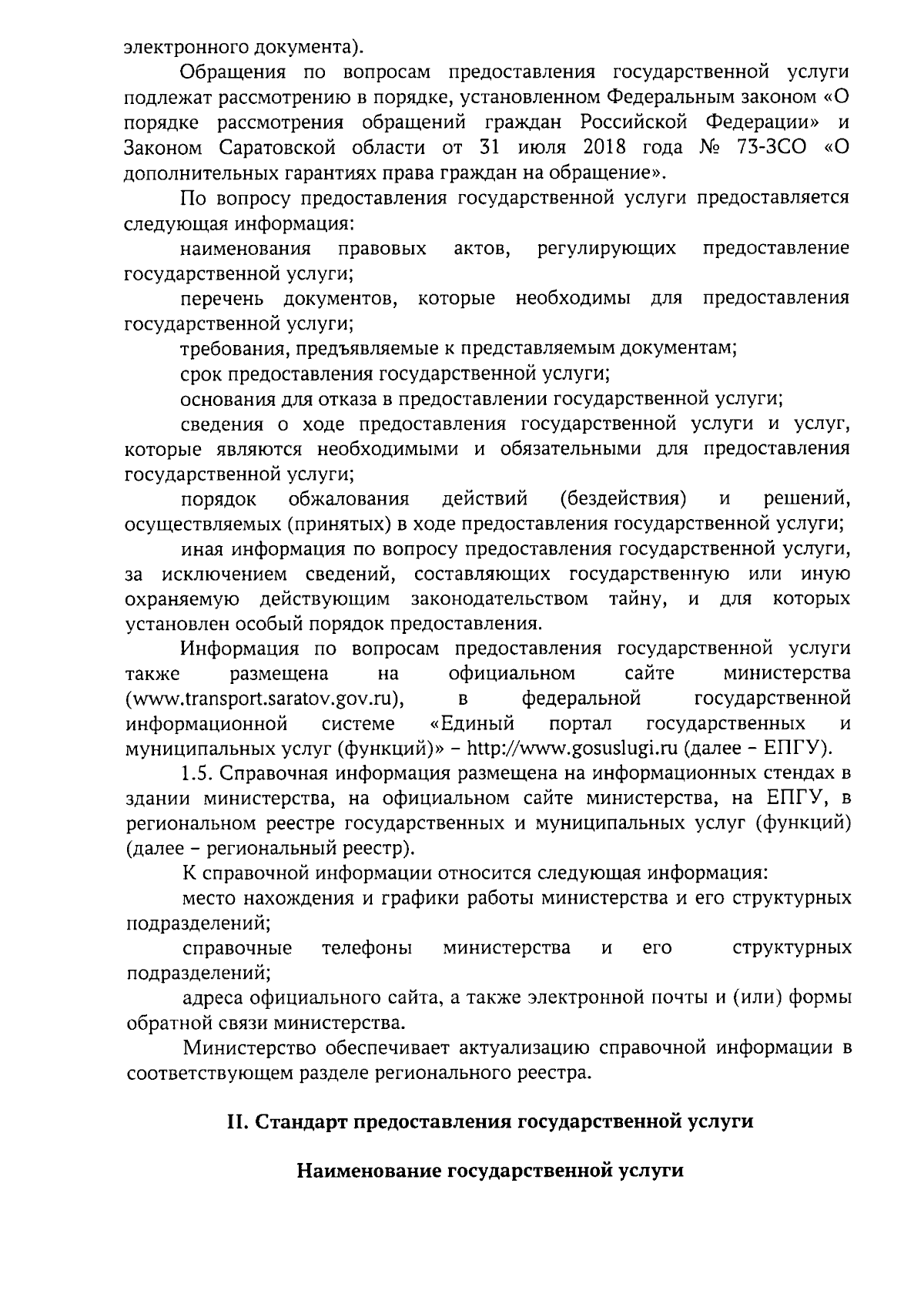 электронного документа).

Обращения по вопросам предоставления государственной услуги подлежат рассмотрению в порядке, установленном Федеральным законом «О порядке рассмотрения обращений граждан Российской Федерации» и Законом Саратовской области от 31 июля 2018 года № 73-ЗСО «О дополнительных гарантиях права граждан на обращение».

По вопросу предоставления государственной услуги предоставляется следующая информация:

наименования правовых актов, регулирующих предоставление государственной услуги;

перечень документов, которые необходимы для предоставления государственной услуги;

требования, предъявляемые к представляемым документам;

срок предоставления государственной услуги;

основания для отказа в предоставлении государственной услуги;

сведения о ходе предоставления государственной услуги и услуг, которые являются необходимыми и обязательными для предоставления государственной услуги;

порядок обжалования действий (бездействия) и решений, осуществляемых (принятых) в ходе предоставления государственной услуги;

иная информация по вопросу предоставления государственной услуги, за исключением сведений, составляющих государственную или иную охраняемую действующим законодательством тайну, и для которых установлен особый порядок предоставления.

Информация по вопросам предоставления государственной услуги также размещена на официальном сайте министерства (www.transport.saratov.gov.ru), в федеральной государственной информационной системе «Единый портал государственных и муниципальных услуг (функций)» – http://www.gosuslugi.ru (далее – ЕПГУ).

1.5. Справочная информация размещена на информационных стендах в здании министерства, на официальном сайте министерства, на ЕПГУ, в региональном реестре государственных и муниципальных услуг (функций) (далее – региональный реестр).

К справочной информации относится следующая информация:

место нахождения и графики работы министерства и его структурных подразделений;

справочные телефоны министерства и его структурных подразделений;

адреса официального сайта, а также электронной почты и (или) формы обратной связи министерства.

Министерство обеспечивает актуализацию справочной информации в соответствующем разделе регионального реестра.

II. Стандарт предоставления государственной услуги

Наименование государственной услуги